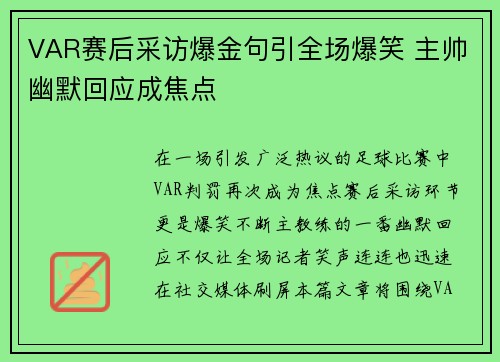 VAR赛后采访爆金句引全场爆笑 主帅幽默回应成焦点

在一场引发广泛热议的足球比赛中VAR判罚再次成为焦点赛后采访环节更是爆笑不断主教练的一番幽默回应不仅让全场记者笑声连连也迅速在社交媒体刷屏本篇文章将围绕VA